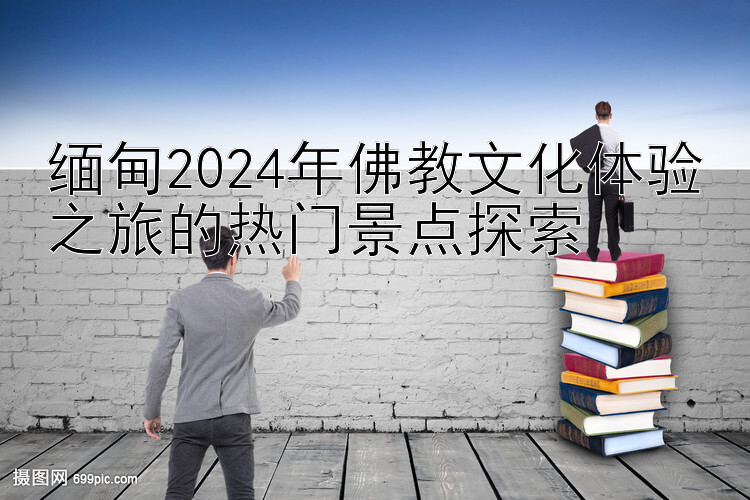 缅甸2024年佛教文化体验之旅的热门景点探索

摄图网 699pic.com